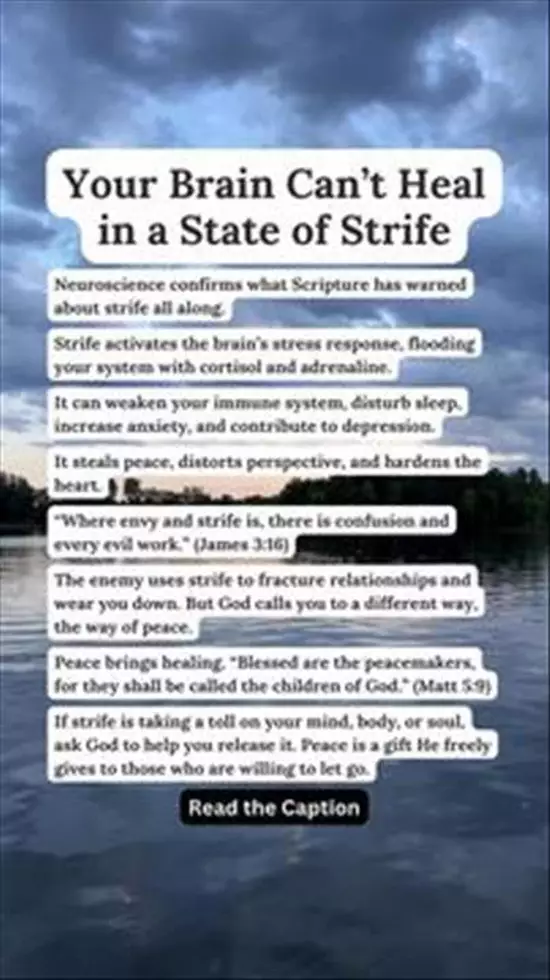 Your Brain Can't Heal in a State of Strife

Neuroscience confirms what Scripture has warned about strife all along.

Strife activates the brain's stress response, flooding your system with cortisol and adrenaline.

It can weaken your immune system, disturb sleep, increase anxiety, and contribute to depression.

It steals peace, distorts perspective, and hardens the heart.

"Where envy and strife is, there is confusion and every evil work." (James 3:16)

The enemy uses strife to fracture relationships and wear you down. But God calls you to a different way, the way of peace.

Peace brings healing. "Blessed are the peacemakers, for they shall be called the children of God." (Matt 5:9)

If strife is taking a toll on your mind, body, or soul, ask God to help you release it. Peace is a gift He freely gives to those who are willing to let go.

Read the Caption